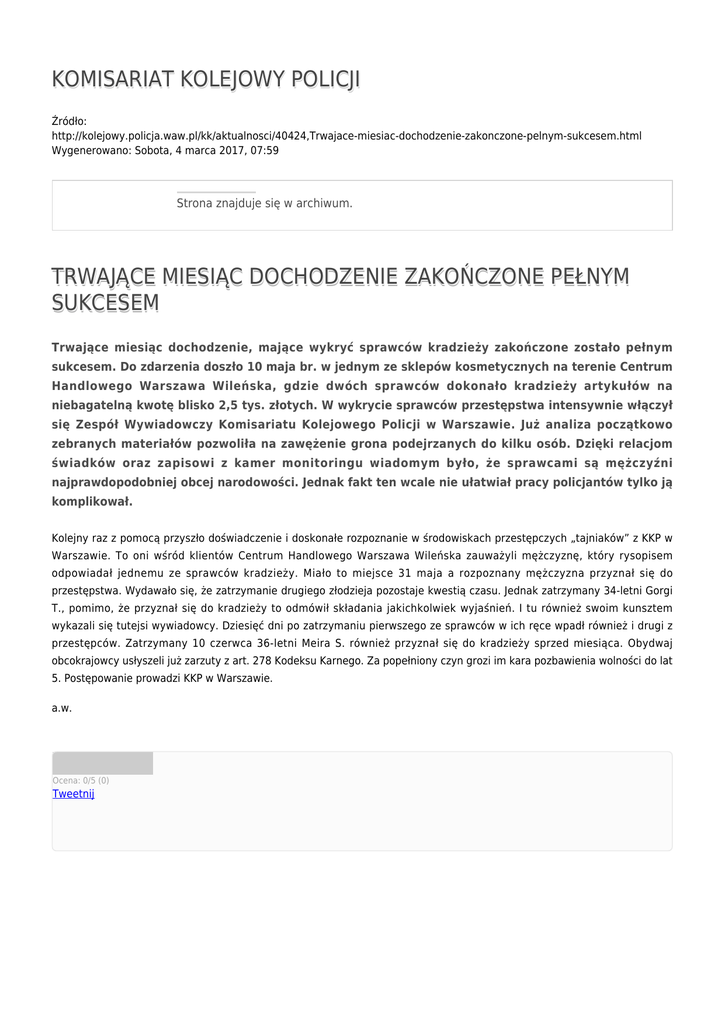 KOMISARIAT KOLEJOWY POLICJI

Źródło: http://kolejowy.policja.waw.pl/kk/aktualnosci/40424,Trwajace-miesiac-dochodzenie-zakonczone-pelnym-sukcesem.html
Wygenerowano: Sobota, 4 marca 2017, 07:59

Strona znajduje się w archiwum.

TRWAJĄCE MIESIĄC DOCHODZENIE ZAKOŃCZONE PEŁNYM SUKCESEM

Trwające miesiąc dochodzenie, mające wykryć sprawców kradzieży zakończone zostało pełnym sukcesem. Do zdarzenia doszło 10 maja br. w jednym ze sklepów kosmetycznych na terenie Centrum Handlowego Warszawa Wileńska, gdzie dwóch sprawców dokonało kradzieży artykułów na niebagatelną kwotę blisko 2,5 tys. złotych. W wykrycie sprawców przestępstwa intensywnie włączył się Zespół Wywiadowczy Komisariatu Kolejowego Policji w Warszawie. Już analiza początkowo zebranych materiałów pozwoliła na zawężenie grona podejrzanych do kilku osób. Dzięki relacjom świadków oraz zapisowi z kamer monitoringu wiadomym było, że sprawcami są mężczyźni najprawdopodobniej obcej narodowości. Jednak fakt ten wcale nie ułatwiał pracy policjantów tylko ją komplikował.

Kolejny raz z pomocą przyszło doświadczenie i doskonałe rozpoznanie w środowiskach przestępczych „tajniaków" z KKP w Warszawie. To oni wśród klientów Centrum Handlowego Warszawa Wileńska zauważyli mężczyznę, który rysopisem odpowiadał jednemu ze sprawców kradzieży. Miało to miejsce 31 maja a rozpoznany mężczyzna przyznał się do przestępstwa. Wydawało się, że zatrzymanie drugiego złodzieja pozostaje kwestią czasu. Jednak zatrzymany 34-letni Gorgi T., pomimo, że przyznał się do kradzieży to odmówił składania jakichkolwiek wyjaśnień. I tu również swoim kunsztem wykazali się tutejsi wywiadowcy. Dziesięć dni po zatrzymaniu pierwszego ze sprawców w ich ręce wpadł również i drugi z przestępców. Zatrzymany 10 czerwca 36-letni Meira S. również przyznał się do kradzieży sprzed miesiąca. Obydwaj obcokrajowcy usłyszeli już zarzuty z art. 278 Kodeksu Karnego. Za popełniony czyn grozi im kara pozbawienia wolności do lat 5. Postępowanie prowadzi KKP w Warszawie.

a.w.

Ocena: 0/5 (0)
Tweetnij